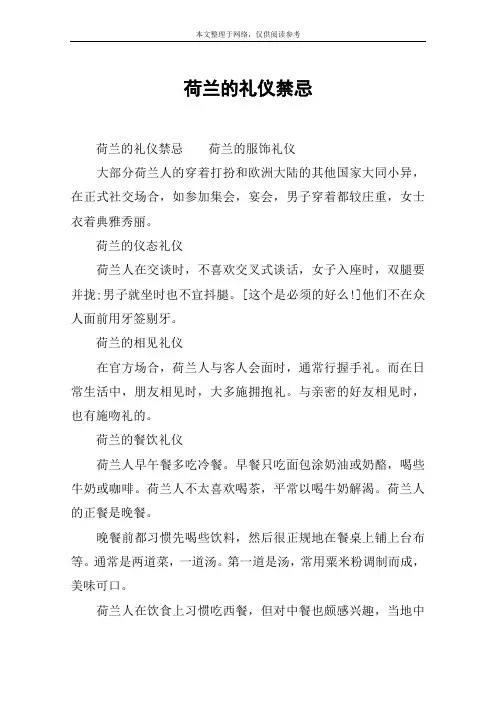 本文整理于网络，仅供阅读参考

荷兰的礼仪禁忌

荷兰的礼仪禁忌　　荷兰的服饰礼仪

大部分荷兰人的穿着打扮和欧洲大陆的其他国家大同小异，在正式社交场合，如参加集会，宴会，男子穿着都较庄重，女士衣着典雅秀丽。

荷兰的仪态礼仪

荷兰人在交谈时，不喜欢交叉式谈话，女子入座时，双腿要并拢;男子就坐时也不宜抖腿。[这个是必须的好么!]他们不在众人面前用牙签剔牙。

荷兰的相见礼仪

在官方场合，荷兰人与客人会面时，通常行握手礼。而在日常生活中，朋友相见时，大多施拥抱礼。与亲密的好友相见时，也有施吻礼的。

荷兰的餐饮礼仪

荷兰人早午餐多吃冷餐。早餐只吃面包涂奶油或奶酪，喝些牛奶或咖啡。荷兰人不太喜欢喝茶，平常以喝牛奶解渴。荷兰人的正餐是晚餐。

晚餐前都习惯先喝些饮料，然后很正规地在餐桌上铺上台布等。通常是两道菜，一道汤。第一道是汤，常用粟米粉调制而成，美味可口。

荷兰人在饮食上习惯吃西餐，但对中餐也颇感兴趣，当地中